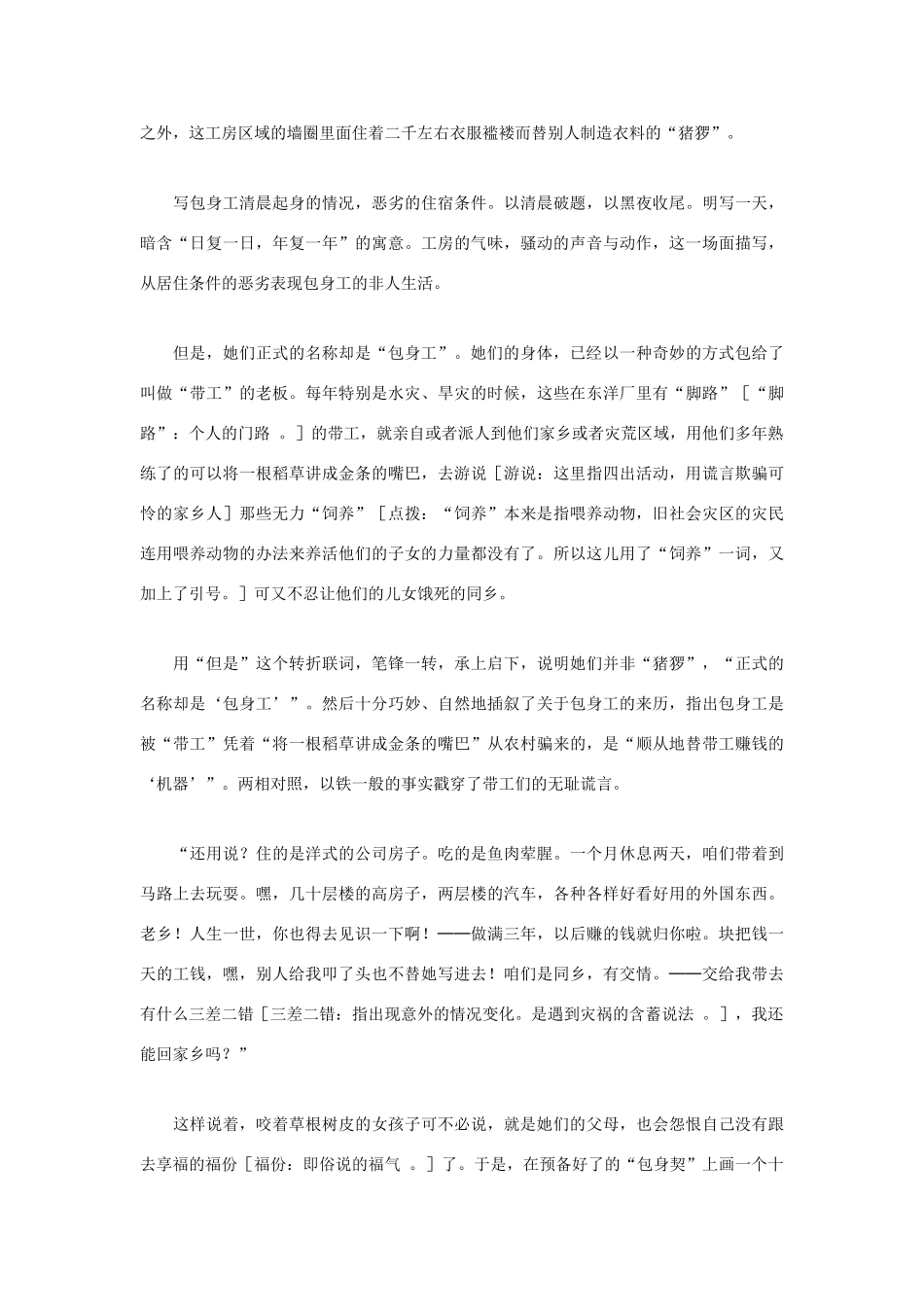 之外，这工房区域的墙圈里面住着二千左右衣服褴褛而替别人制造衣料的“猪猡”。

写包身工清晨起身的情况，恶劣的住宿条件。以清晨破题，以黑夜收尾。明写一天，暗含“日复一日，年复一年”的寓意。工房的气味，骚动的声音与动作，这一场面描写，从居住条件的恶劣表现包身工的非人生活。

但是，她们正式的名称却是“包身工”。她们的身体，已经以一种奇妙的方式包给了叫做“带工”的老板。每年特别是水灾、旱灾的时候，这些在东洋厂里有“脚路”［“脚路”：个人的门路 。］的带工，就亲自或者派人到他们家乡或者灾荒区域，用他们多年熟练了的可以将一根稻草讲成金条的嘴巴，去游说［游说：这里指四出活动，用谎言欺骗可怜的家乡人］那些无力“饲养”［点拨：“饲养”本来是指喂养动物，旧社会灾区的灾民连用喂养动物的办法来养活他们的子女的力量都没有了。所以这儿用了“饲养”一词，又加上了引号。］可又不忍让他们的儿女饿死的同乡。

用“但是”这个转折联词，笔锋一转，承上启下，说明她们并非“猪猡”，“正式的名称却是‘包身工’”。然后十分巧妙、自然地插叙了关于包身工的来历，指出包身工是被“带工”凭着“将一根稻草讲成金条的嘴巴”从农村骗来的，是“顺从地替带工赚钱的‘机器’”。两相对照，以铁一般的事实戳穿了带工们的无耻谎言。

“还用说？住的是洋式的公司房子。吃的是鱼肉荤腥。一个月休息两天，咱们带着到马路上去玩耍。嘿，几十层楼的高房子，两层楼的汽车，各种各样好看好用的外国东西。老乡！人生一世，你也得去见识一下啊！——做满三年，以后赚的钱就归你啦。块把钱一天的工钱，嘿，别人给我叩了头也不替她写进去！咱们是同乡，有交情。——交给我带去有什么三差二错［三差二错：指出现意外的情况变化。是遇到灾祸的含蓄说法 。］，我还能回家乡吗？”

这样说着，咬着草根树皮的女孩子可不必说，就是她们的父母，也会怨恨自己没有跟去享福的福份［福份：即俗说的福气 。］了。于是，在预备好了的“包身契”上画一个十